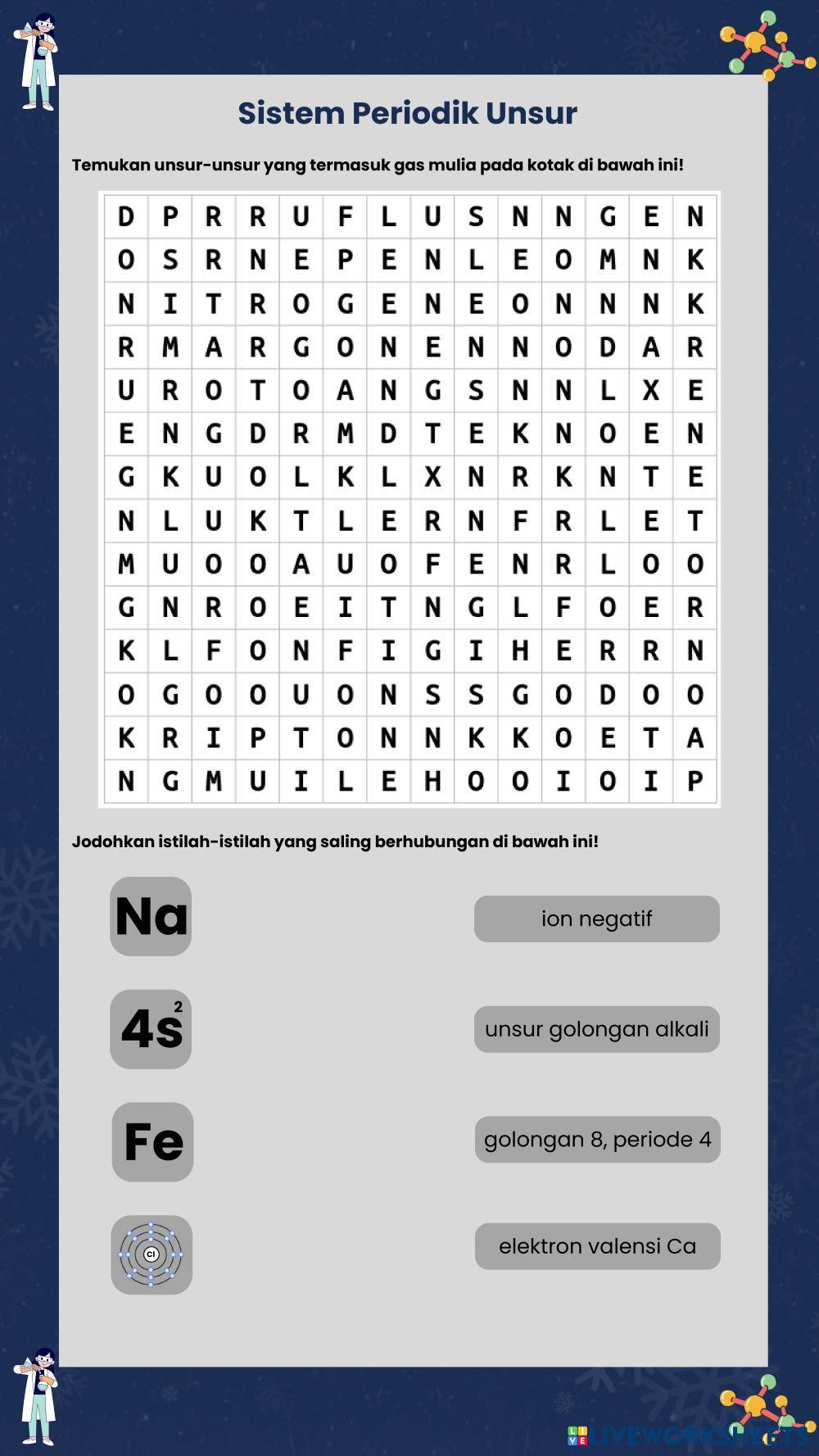 Sistem Periodik Unsur

Temukan unsur-unsur yang termasuk gas mulia pada kotak di bawah ini!

| D | P | R | R | U | F | L | U | S | N | N | G | E | N |
|---|---|---|---|---|---|---|---|---|---|---|---|---|---|
| O | S | R | N | E | P | E | N | L | E | O | M | N | K |
| N | I | T | R | O | G | E | N | E | O | N | N | N | K |
| R | M | A | R | G | O | N | E | N | N | O | D | A | R |
| U | R | O | T | O | A | N | G | S | N | N | L | X | E |
| E | N | G | D | R | M | D | T | E | K | N | O | E | N |
| G | K | U | O | L | K | L | X | N | R | K | N | T | E |
| N | L | U | K | T | L | E | R | N | F | R | L | E | T |
| M | U | O | O | A | U | O | F | E | N | R | L | O | O |
| G | N | R | O | E | I | T | N | G | L | F | O | E | R |
| K | L | F | O | N | F | I | G | I | H | E | R | R | N |
| O | G | O | O | U | O | N | S | S | G | O | D | O | O |
| K | R | I | P | T | O | N | N | K | K | O | E | T | A |
| N | G | M | U | I | L | E | H | O | O | I | O | I | P |

Jodohkan istilah-istilah yang saling berhubungan di bawah ini!

Na

$4s^2$

Fe

Cl

ion negatif

unsur golongan alkali

golongan 8, periode 4

elektron valensi Ca

LIVEWORKSHEETS